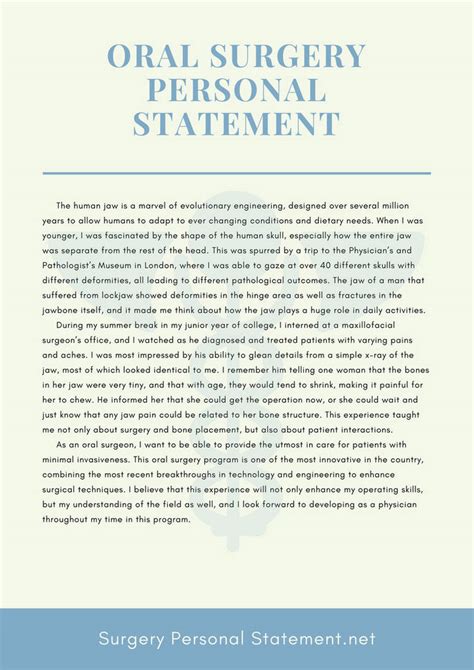 ORAL SURGERY PERSONAL STATEMENT

The human jaw is a marvel of evolutionary engineering, designed over several million years to allow humans to adapt to ever changing conditions and dietary needs. When I was younger, I was fascinated by the shape of the human skull, especially how the entire jaw was separate from the rest of the head. This was spurred by a trip to the Physician's and Pathologist's Museum in London, where I was able to gaze at over 40 different skulls with different deformities, all leading to different pathological outcomes. The jaw of a man that suffered from lockjaw showed deformities in the hinge area as well as fractures in the jawbone itself, and it made me think about how the jaw plays a huge role in daily activities.

During my summer break in my junior year of college, I interned at a maxillofacial surgeon's office, and I watched as he diagnosed and treated patients with varying pains and aches. I was most impressed by his ability to glean details from a simple x-ray of the jaw, most of which looked identical to me. I remember him telling one woman that the bones in her jaw were very tiny, and that with age, they would tend to shrink, making it painful for her to chew. He informed her that she could get the operation now, or she could wait and just know that any jaw pain could be related to her bone structure. This experience taught me not only about surgery and bone placement, but also about patient interactions.

As an oral surgeon, I want to be able to provide the utmost in care for patients with minimal invasiveness. This oral surgery program is one of the most innovative in the country, combining the most recent breakthroughs in technology and engineering to enhance surgical techniques. I believe that this experience will not only enhance my operating skills, but my understanding of the field as well, and I look forward to developing as a physician throughout my time in this program.

Surgery Personal Statement.net